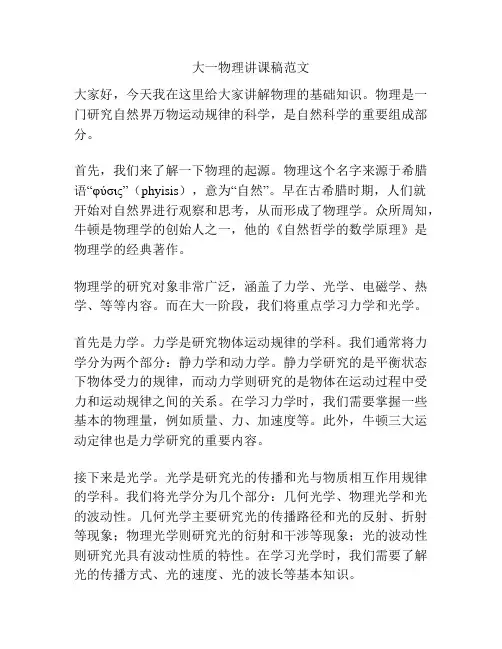 大一物理讲课稿范文

大家好，今天我在这里给大家讲解物理的基础知识。物理是一门研究自然界万物运动规律的科学，是自然科学的重要组成部分。

首先，我们来了解一下物理的起源。物理这个名字来源于希腊语“φύσις”（phyisis），意为“自然”。早在古希腊时期，人们就开始对自然界进行观察和思考，从而形成了物理学。众所周知，牛顿是物理学的创始人之一，他的《自然哲学的数学原理》是物理学的经典著作。

物理学的研究对象非常广泛，涵盖了力学、光学、电磁学、热学、等等内容。而在大一阶段，我们将重点学习力学和光学。

首先是力学。力学是研究物体运动规律的学科。我们通常将力学分为两个部分：静力学和动力学。静力学研究的是平衡状态下物体受力的规律，而动力学则研究的是物体在运动过程中受力和运动规律之间的关系。在学习力学时，我们需要掌握一些基本的物理量，例如质量、力、加速度等。此外，牛顿三大运动定律也是力学研究的重要内容。

接下来是光学。光学是研究光的传播和光与物质相互作用规律的学科。我们将光学分为几个部分：几何光学、物理光学和光的波动性。几何光学主要研究光的传播路径和光的反射、折射等现象；物理光学则研究光的衍射和干涉等现象；光的波动性则研究光具有波动性质的特性。在学习光学时，我们需要了解光的传播方式、光的速度、光的波长等基本知识。